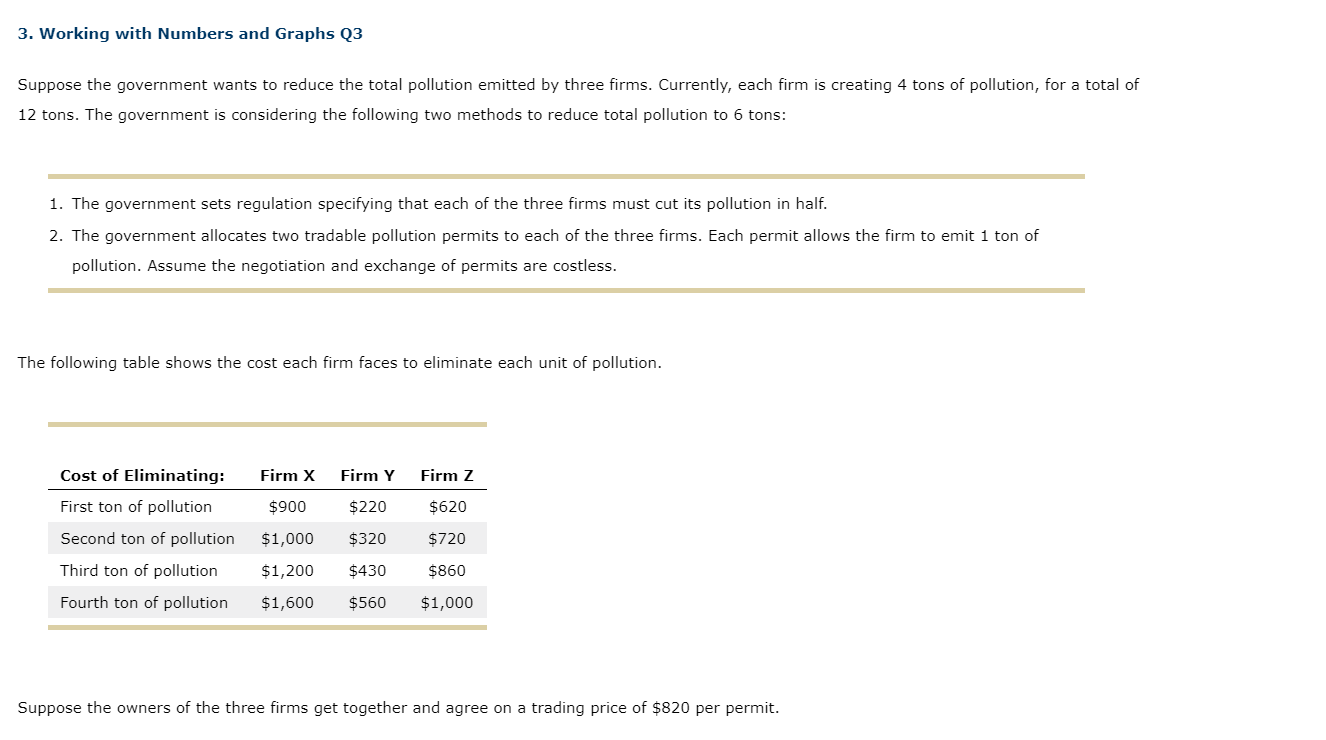 3. Working with Numbers and Graphs Q3

Suppose the government wants to reduce the total pollution emitted by three firms. Currently, each firm is creating 4 tons of pollution, for a total of 12 tons. The government is considering the following two methods to reduce total pollution to 6 tons:

1. The government sets regulation specifying that each of the three firms must cut its pollution in half.
2. The government allocates two tradable pollution permits to each of the three firms. Each permit allows the firm to emit 1 ton of pollution. Assume the negotiation and exchange of permits are costless.

The following table shows the cost each firm faces to eliminate each unit of pollution.

| Cost of Eliminating: | Firm X | Firm Y | Firm Z |
|---|---|---|---|
| First ton of pollution | \$900 | \$220 | \$620 |
| Second ton of pollution | \$1,000 | \$320 | \$720 |
| Third ton of pollution | \$1,200 | \$430 | \$860 |
| Fourth ton of pollution | \$1,600 | \$560 | \$1,000 |

Suppose the owners of the three firms get together and agree on a trading price of \$820 per permit.